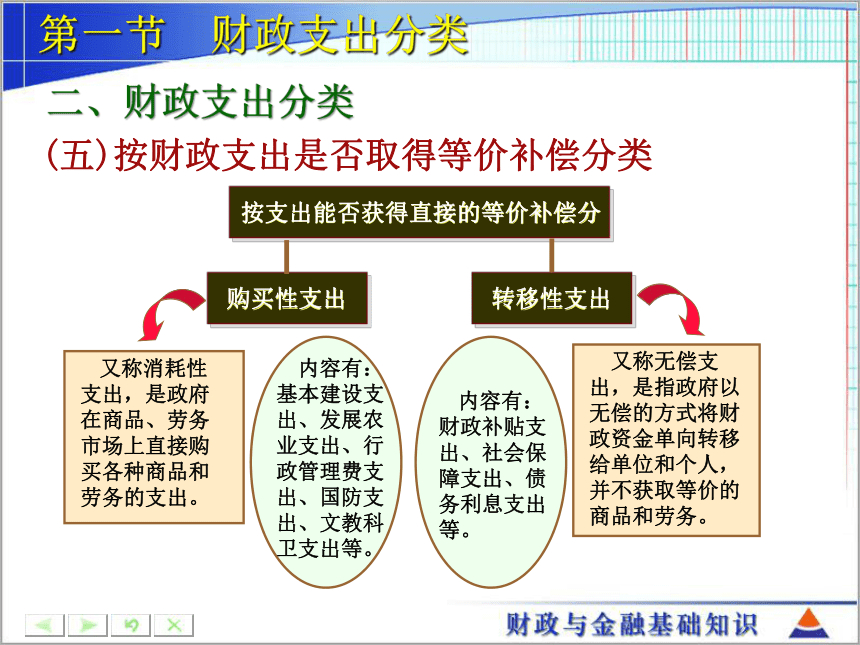 第一节　财政支出分类

二、财政支出分类

(五)按财政支出是否取得等价补偿分类

按支出能否获得直接的等价补偿分

购买性支出

转移性支出

又称消耗性支出，是政府在商品、劳务市场上直接购买各种商品和劳务的支出。

内容有：基本建设支出、发展农业支出、行政管理费支出、国防支出、文教科卫支出等。

内容有：财政补贴支出、社会保障支出、债务利息支出等。

又称无偿支出，是指政府以无偿的方式将财政资金单向转移给单位和个人，并不获取等价的商品和劳务。

财政与金融基础知识